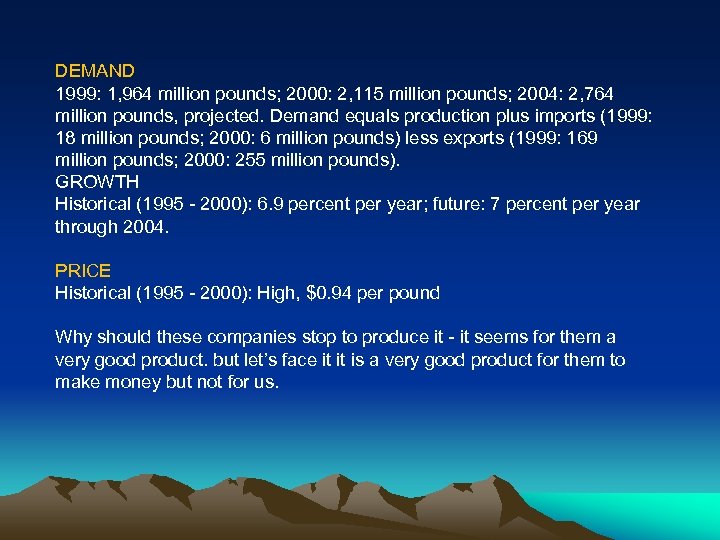 DEMAND
1999: 1,964 million pounds; 2000: 2,115 million pounds; 2004: 2,764 million pounds, projected. Demand equals production plus imports (1999: 18 million pounds; 2000: 6 million pounds) less exports (1999: 169 million pounds; 2000: 255 million pounds).
GROWTH
Historical (1995 - 2000): 6.9 percent per year; future: 7 percent per year through 2004.

PRICE
Historical (1995 - 2000): High, \$0.94 per pound

Why should these companies stop to produce it - it seems for them a very good product. but let's face it it is a very good product for them to make money but not for us.